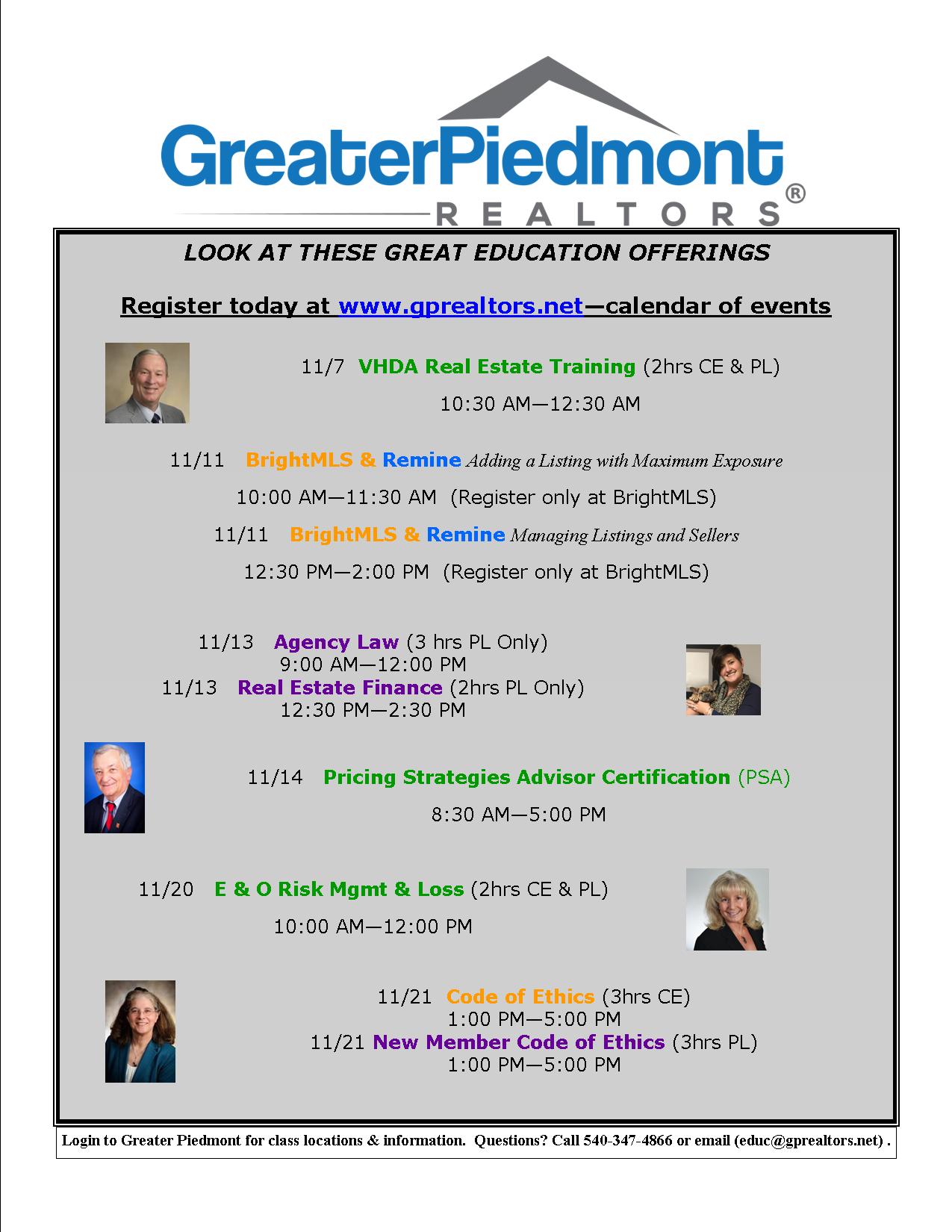 GreaterPiedmont
REALTORS®

LOOK AT THESE GREAT EDUCATION OFFERINGS

Register today at www.gprealtors.net—calendar of events

11/7 VHDA Real Estate Training (2hrs CE & PL)

10:30 AM—12:30 AM

11/11 BrightMLS & Remine Adding a Listing with Maximum Exposure

10:00 AM—11:30 AM (Register only at BrightMLS)

11/11 BrightMLS & Remine Managing Listings and Sellers

12:30 PM—2:00 PM (Register only at BrightMLS)

11/13 Agency Law (3 hrs PL Only)
9:00 AM—12:00 PM
11/13 Real Estate Finance (2hrs PL Only)
12:30 PM—2:30 PM

11/14 Pricing Strategies Advisor Certification (PSA)

8:30 AM—5:00 PM

11/20 E & O Risk Mgmt & Loss (2hrs CE & PL)

10:00 AM—12:00 PM

11/21 Code of Ethics (3hrs CE)
1:00 PM—5:00 PM
11/21 New Member Code of Ethics (3hrs PL)
1:00 PM—5:00 PM

Login to Greater Piedmont for class locations & information. Questions? Call 540-347-4866 or email (educ@gprealtors.net) .